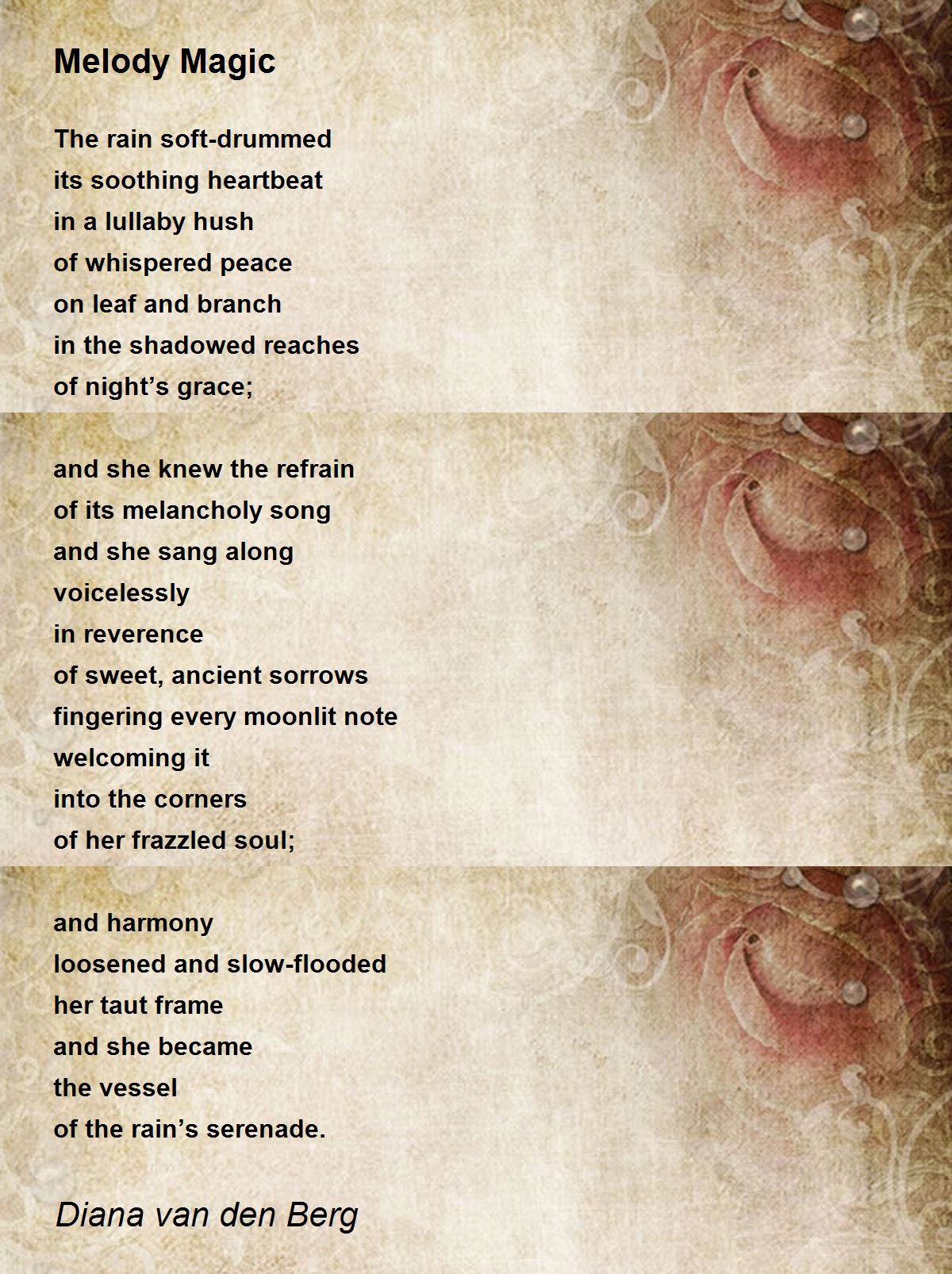 Melody Magic

The rain soft-drummed
its soothing heartbeat
in a lullaby hush
of whispered peace
on leaf and branch
in the shadowed reaches
of night’s grace;

and she knew the refrain
of its melancholy song
and she sang along
voicelessly
in reverence
of sweet, ancient sorrows
fingering every moonlit note
welcoming it
into the corners
of her frazzled soul;

and harmony
loosened and slow-flooded
her taut frame
and she became
the vessel
of the rain’s serenade.

Diana van den Berg